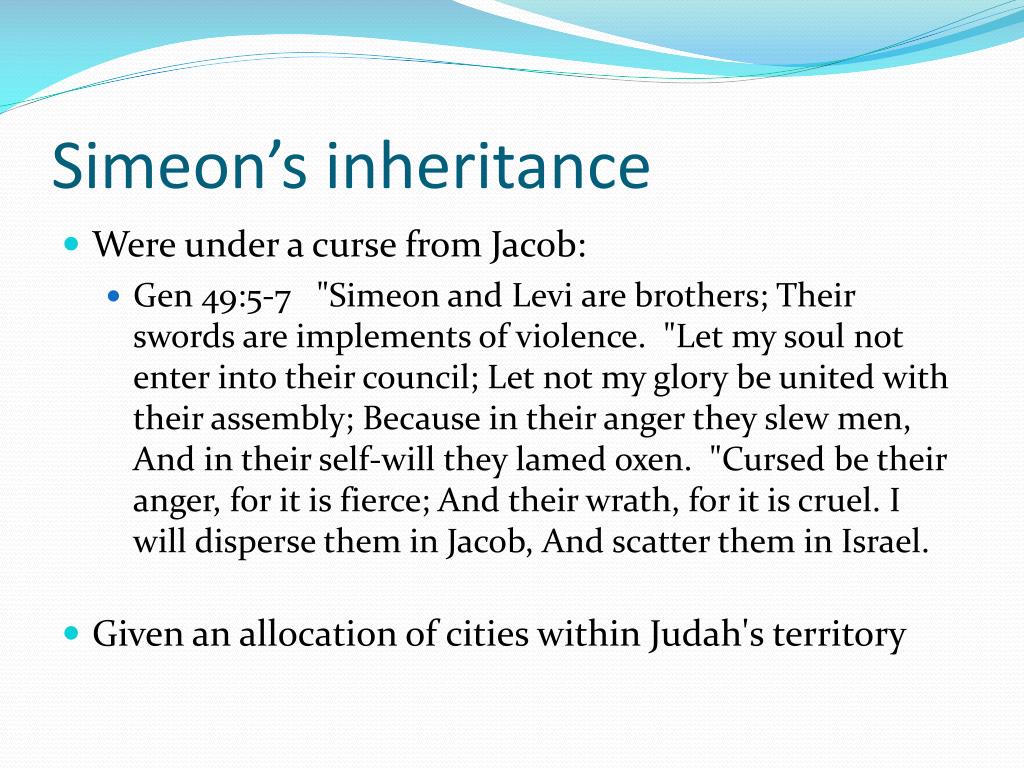 Simeon’s inheritance

Were under a curse from Jacob:

Gen 49:5-7 "Simeon and Levi are brothers; Their swords are implements of violence. "Let my soul not enter into their council; Let not my glory be united with their assembly; Because in their anger they slew men, And in their self-will they lamed oxen. "Cursed be their anger, for it is fierce; And their wrath, for it is cruel. I will disperse them in Jacob, And scatter them in Israel.

Given an allocation of cities within Judah's territory